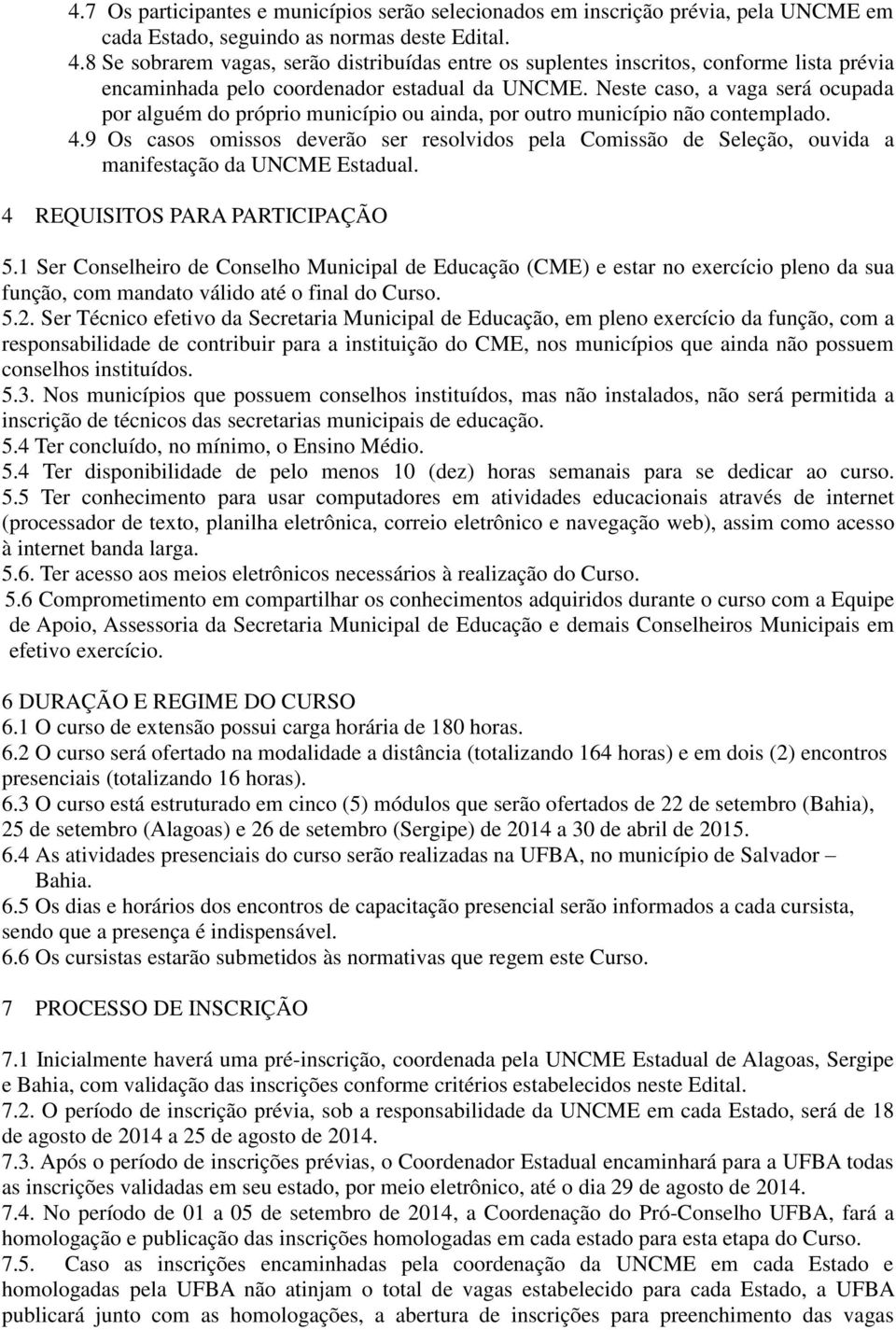 4.7 Os participantes e municípios serão selecionados em inscrição prévia, pela UNCME em cada Estado, seguindo as normas deste Edital.
4.8 Se sobrarem vagas, serão distribuídas entre os suplentes inscritos, conforme lista prévia encaminhada pelo coordenador estadual da UNCME. Neste caso, a vaga será ocupada por alguém do próprio município ou ainda, por outro município não contemplado.
4.9 Os casos omissos deverão ser resolvidos pela Comissão de Seleção, ouvida a manifestação da UNCME Estadual.

4 REQUISITOS PARA PARTICIPAÇÃO

5.1 Ser Conselheiro de Conselho Municipal de Educação (CME) e estar no exercício pleno da sua função, com mandato válido até o final do Curso.
5.2. Ser Técnico efetivo da Secretaria Municipal de Educação, em pleno exercício da função, com a responsabilidade de contribuir para a instituição do CME, nos municípios que ainda não possuem conselhos instituídos.
5.3. Nos municípios que possuem conselhos instituídos, mas não instalados, não será permitida a inscrição de técnicos das secretarias municipais de educação.
5.4 Ter concluído, no mínimo, o Ensino Médio.
5.4 Ter disponibilidade de pelo menos 10 (dez) horas semanais para se dedicar ao curso.
5.5 Ter conhecimento para usar computadores em atividades educacionais através de internet (processador de texto, planilha eletrônica, correio eletrônico e navegação web), assim como acesso à internet banda larga.
5.6. Ter acesso aos meios eletrônicos necessários à realização do Curso.
5.6 Comprometimento em compartilhar os conhecimentos adquiridos durante o curso com a Equipe de Apoio, Assessoria da Secretaria Municipal de Educação e demais Conselheiros Municipais em efetivo exercício.

6 DURAÇÃO E REGIME DO CURSO
6.1 O curso de extensão possui carga horária de 180 horas.
6.2 O curso será ofertado na modalidade a distância (totalizando 164 horas) e em dois (2) encontros presenciais (totalizando 16 horas).
6.3 O curso está estruturado em cinco (5) módulos que serão ofertados de 22 de setembro (Bahia), 25 de setembro (Alagoas) e 26 de setembro (Sergipe) de 2014 a 30 de abril de 2015.
6.4 As atividades presenciais do curso serão realizadas na UFBA, no município de Salvador – Bahia.
6.5 Os dias e horários dos encontros de capacitação presencial serão informados a cada cursista, sendo que a presença é indispensável.
6.6 Os cursistas estarão submetidos às normativas que regem este Curso.

7 PROCESSO DE INSCRIÇÃO

7.1 Inicialmente haverá uma pré-inscrição, coordenada pela UNCME Estadual de Alagoas, Sergipe e Bahia, com validação das inscrições conforme critérios estabelecidos neste Edital.
7.2. O período de inscrição prévia, sob a responsabilidade da UNCME em cada Estado, será de 18 de agosto de 2014 a 25 de agosto de 2014.
7.3. Após o período de inscrições prévias, o Coordenador Estadual encaminhará para a UFBA todas as inscrições validadas em seu estado, por meio eletrônico, até o dia 29 de agosto de 2014.
7.4. No período de 01 a 05 de setembro de 2014, a Coordenação do Pró-Conselho UFBA, fará a homologação e publicação das inscrições homologadas em cada estado para esta etapa do Curso.
7.5. Caso as inscrições encaminhadas pela coordenação da UNCME em cada Estado e homologadas pela UFBA não atinjam o total de vagas estabelecido para cada Estado, a UFBA publicará junto com as homologações, a abertura de inscrições para preenchimento das vagas